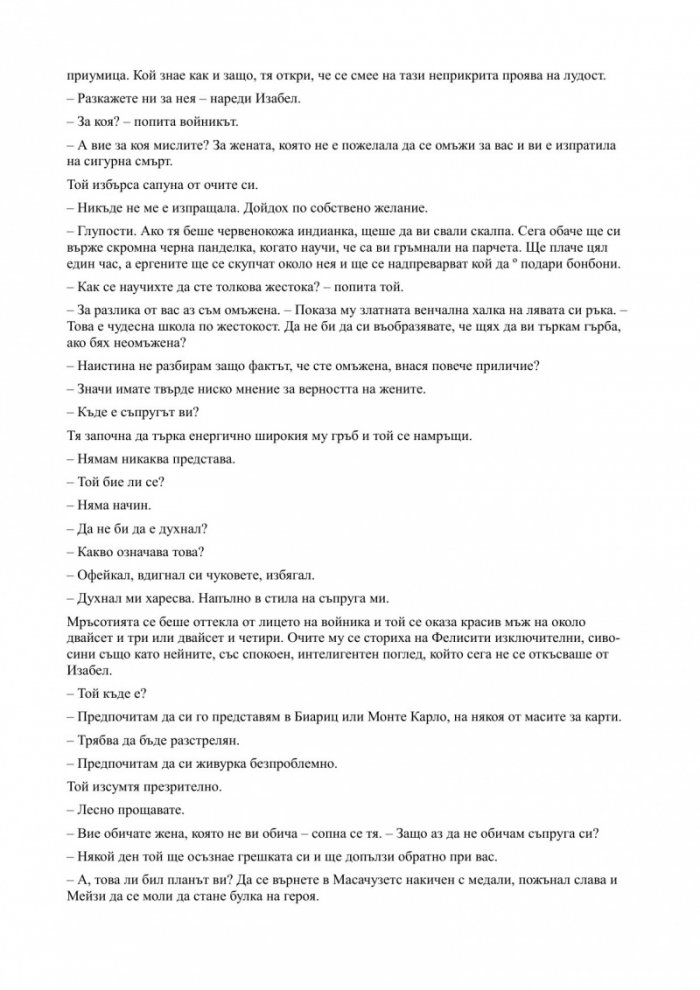 приумица. Кой знае как и защо, тя откри, че се смее на тази неприкрита проява на лудост.

– Разкажете ни за нея – нареди Изабел.

– За коя? – попита войникът.

– А вие за коя мислите? За жената, която не е пожелала да се омъжи за вас и ви е изпратила на сигурна смърт.

Той избърса сапуна от очите си.

– Никъде не ме е изпращала. Дойдох по собствено желание.

– Глупости. Ако тя беше червенокожа индианка, щеше да ви свали скалпа. Сега обаче ще си върже скромна черна панделка, когато научи, че са ви гръмнали на парчета. Ще плаче цял един час, а ергените ще се скупчат около нея и ще се надпреварват кой да º подари бонбони.

– Как се научихте да сте толкова жестока? – попита той.

– За разлика от вас аз съм омъжена. – Показа му златната венчална халка на лявата си ръка. – Това е чудесна школа по жестокост. Да не би да си въобразявате, че щях да ви търкам гърба, ако бях неомъжена?

– Наистина не разбирам защо фактът, че сте омъжена, внася повече приличие?

– Значи имате твърде ниско мнение за верността на жените.

– Къде е съпругът ви?

Тя започна да търка енергично широкия му гръб и той се намръщи.

– Нямам никаква представа.

– Той бие ли се?

– Няма начин.

– Да не би да е духнал?

– Какво означава това?

– Офейкал, вдигнал си чуковете, избягал.

– Духнал ми харесва. Напълно в стила на съпруга ми.

Мръсотията се беше оттекла от лицето на войника и той се оказа красив мъж на около двайсет и три или двайсет и четири. Очите му се сториха на Фелисити изключителни, сиво-сини също като нейните, със спокоен, интелигентен поглед, който сега не се откъсваше от Изабел.

– Той къде е?

– Предпочитам да си го представям в Биариц или Монте Карло, на някоя от масите за карти.

– Трябва да бъде разстрелян.

– Предпочитам да си живурка безпроблемно.

Той изсумтя презрително.

– Лесно прощавате.

– Вие обичате жена, която не ви обича – сопна се тя. – Защо аз да не обичам съпруга си?

– Някой ден той ще осъзнае грешката си и ще допълзи обратно при вас.

– А, това ли бил планът ви? Да се върнете в Масачузетс накичен с медали, пожънал слава и Мейзи да се моли да стане булка на героя.